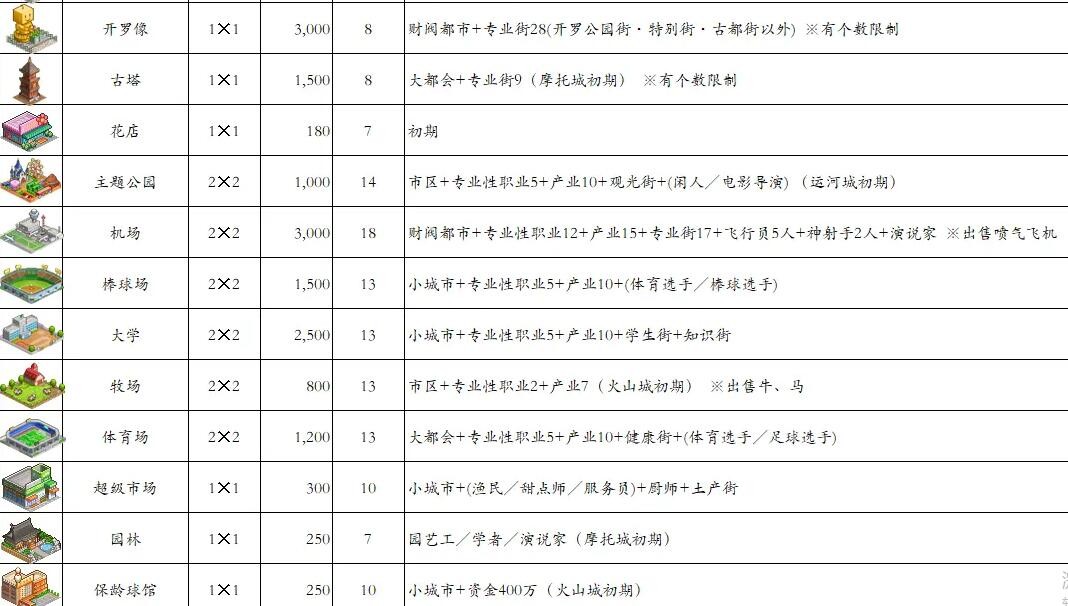 | | 开罗像 | 1×1 | 3,000 | 8 | 财阀都市+专业街28(开罗公园街・特别街・古都街以外) ※有个数限制 |
|---|---|---|---|---|---|
| | 古塔 | 1×1 | 1,500 | 8 | 大都会+专业街9（摩托城初期） ※有个数限制 |
| | 花店 | 1×1 | 180 | 7 | 初期 |
| | 主题公园 | 2×2 | 1,000 | 14 | 市区+专业性职业5+产业10+观光街+(闲人／电影导演) (运河城初期) |
| | 机场 | 2×2 | 3,000 | 18 | 财阀都市+专业性职业12+产业15+专业街17+飞行员5人+神射手2人+演说家 ※出售喷气飞机 |
| | 棒球场 | 2×2 | 1,500 | 13 | 小城市+专业性职业5+产业10+(体育选手／棒球选手) |
| | 大学 | 2×2 | 2,500 | 13 | 小城市+专业性职业5+产业10+学生街+知识街 |
| | 牧场 | 2×2 | 800 | 13 | 市区+专业性职业2+产业7（火山城初期） ※出售牛、马 |
| | 体育场 | 2×2 | 1,200 | 13 | 大都会+专业性职业5+产业10+健康街+(体育选手／足球选手) |
| | 超级市场 | 1×1 | 300 | 10 | 小城市+(渔民／甜点师／服务员)+厨师+土产街 |
| | 园林 | 1×1 | 250 | 7 | 园艺工／学者／演说家（摩托城初期） |
| | 保龄球馆 | 1×1 | 250 | 10 | 小城市+资金400万（火山城初期） |